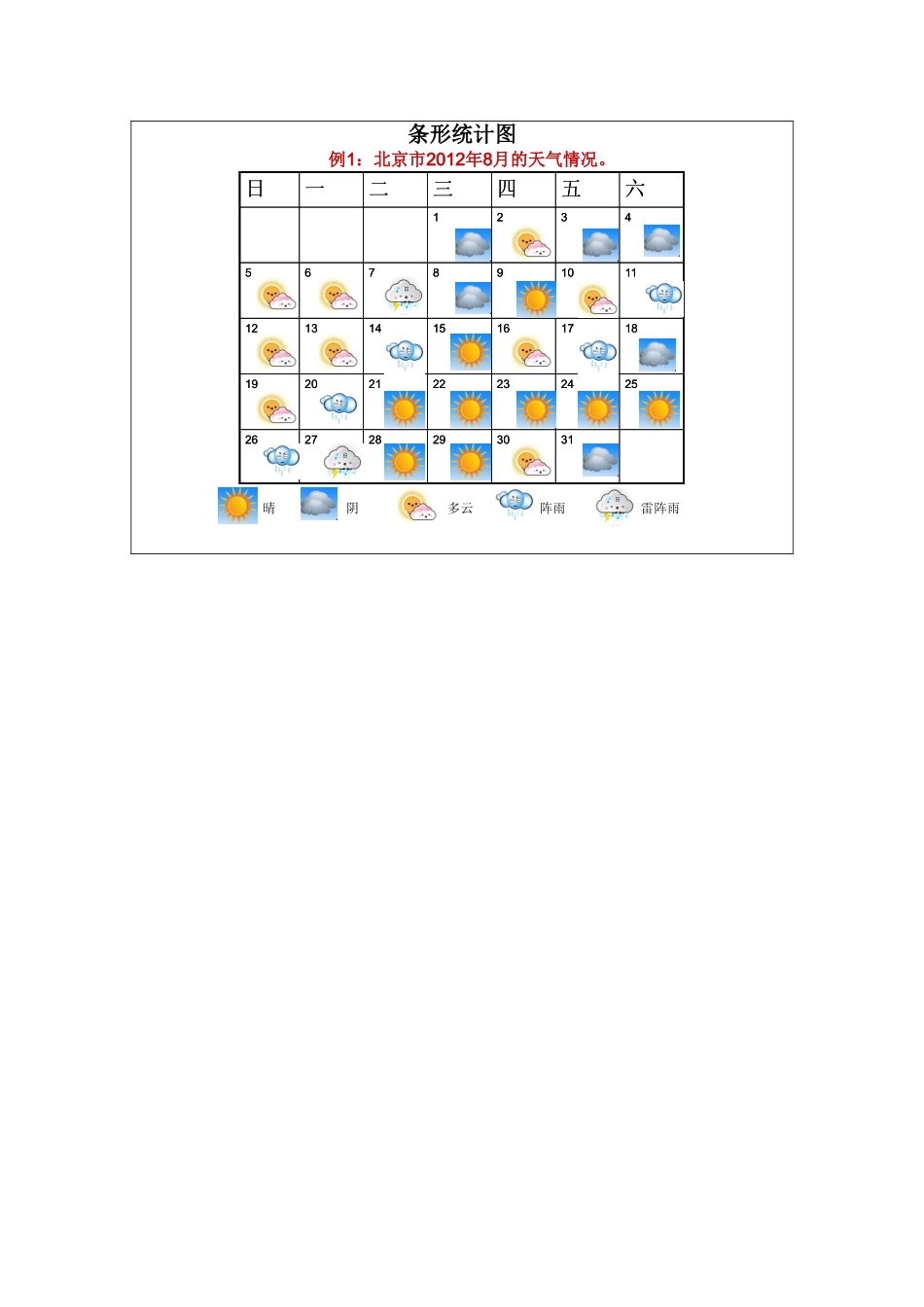 条形统计图

例1：北京市2012年8月的天气情况。

| 日 | 一 | 二 | 三 | 四 | 五 | 六 |
|---|---|---|---|---|---|---|
|  |  |  | 1 | 2 | 3 | 4 |
| 5 | 6 | 7 | 8 | 9 | 10 | 11 |
| 12 | 13 | 14 | 15 | 16 | 17 | 18 |
| 19 | 20 | 21 | 22 | 23 | 24 | 25 |
| 26 | 27 | 28 | 29 | 30 | 31 |  |

晴 阴 多云 阵雨 雷阵雨